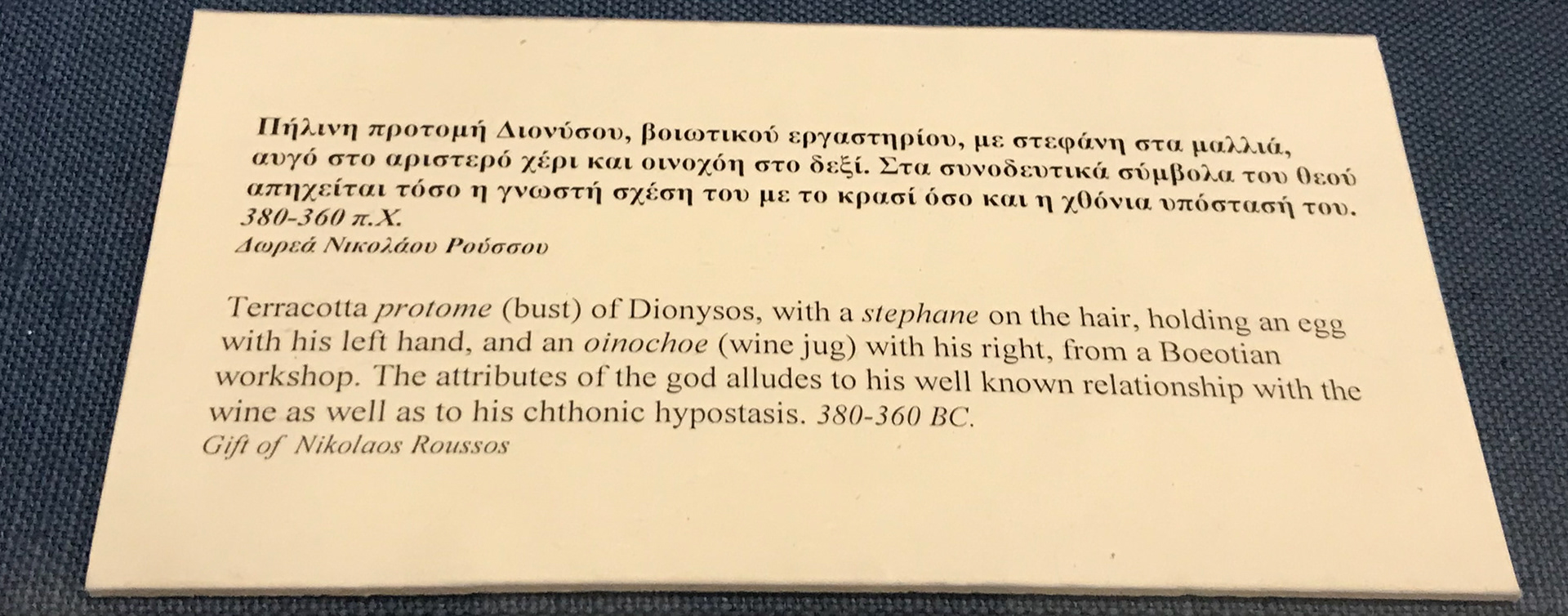 Πήλινη προτομή Διονύσου, βοιωτικού εργαστηρίου, με στεφάνη στα μαλλιά, αυγό στο αριστερό χέρι και οινοχόη στο δεξί. Στα συνοδευτικά σύμβολα του θεού απηχείται τόσο η γνωστή σχέση του με το κρασί όσο και η χθόνια υπόστασή του.
380-360 π.Χ.
Δωρεά Νικολάου Ρούσσου

Terracotta protome (bust) of Dionysos, with a stephane on the hair, holding an egg with his left hand, and an oinochoe (wine jug) with his right, from a Boeotian workshop. The attributes of the god alludes to his well known relationship with the wine as well as to his chthonic hypostasis. 380-360 BC.
Gift of Nikolaos Roussos